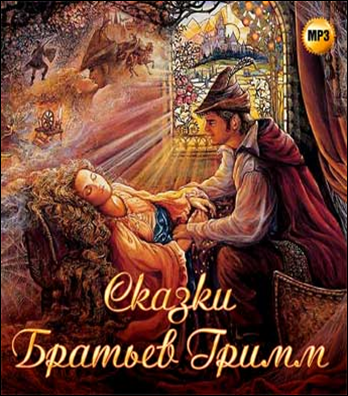 MP3

Сказки
Братьев Гримм